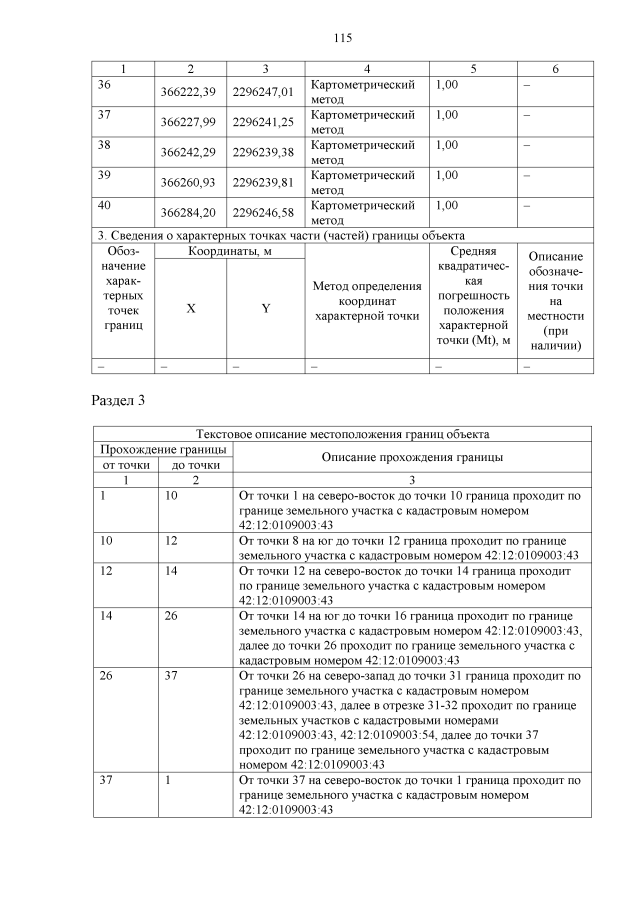 115

| 1 | 2 | 3 | 4 | 5 | 6 |
|---|---|---|---|---|---|
| 36 | 366222,39 | 2296247,01 | Картометрический метод | 1,00 | – |
| 37 | 366227,99 | 2296241,25 | Картометрический метод | 1,00 | – |
| 38 | 366242,29 | 2296239,38 | Картометрический метод | 1,00 | – |
| 39 | 366260,93 | 2296239,81 | Картометрический метод | 1,00 | – |
| 40 | 366284,20 | 2296246,58 | Картометрический метод | 1,00 | – |

3. Сведения о характерных точках части (частей) границы объекта

| Обозначение характерных точек границ | Координаты, м X | Координаты, м Y | Метод определения координат характерной точки | Средняя квадратическая погрешность положения характерной точки (Mt), м | Описание обозначения точки на местности (при наличии) |
|---|---|---|---|---|---|
| – | – | – | – | – | – |

Раздел 3

Текстовое описание местоположения границ объекта

| Прохождение границы от точки | Прохождение границы до точки | Описание прохождения границы |
|---|---|---|
| 1 | 2 | 3 |
| 1 | 10 | От точки 1 на северо-восток до точки 10 граница проходит по границе земельного участка с кадастровым номером 42:12:0109003:43 |
| 10 | 12 | От точки 8 на юг до точки 12 граница проходит по границе земельного участка с кадастровым номером 42:12:0109003:43 |
| 12 | 14 | От точки 12 на северо-восток до точки 14 граница проходит по границе земельного участка с кадастровым номером 42:12:0109003:43 |
| 14 | 26 | От точки 14 на юг до точки 16 граница проходит по границе земельного участка с кадастровым номером 42:12:0109003:43, далее до точки 26 проходит по границе земельного участка с кадастровым номером 42:12:0109003:43 |
| 26 | 37 | От точки 26 на северо-запад до точки 31 граница проходит по границе земельного участка с кадастровым номером 42:12:0109003:43, далее в отрезке 31-32 проходит по границе земельных участков с кадастровыми номерами 42:12:0109003:43, 42:12:0109003:54, далее до точки 37 проходит по границе земельного участка с кадастровым номером 42:12:0109003:43 |
| 37 | 1 | От точки 37 на северо-восток до точки 1 граница проходит по границе земельного участка с кадастровым номером 42:12:0109003:43 |